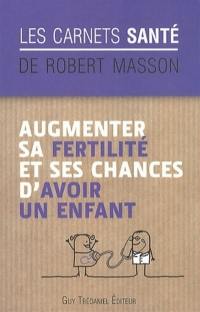 LES CARNETS SANTÉ
DE ROBERT MASSON

AUGMENTER SA FERTILITÉ ET SES CHANCES D'AVOIR UN ENFANT

GUY TRÉDANIEL ÉDITEUR